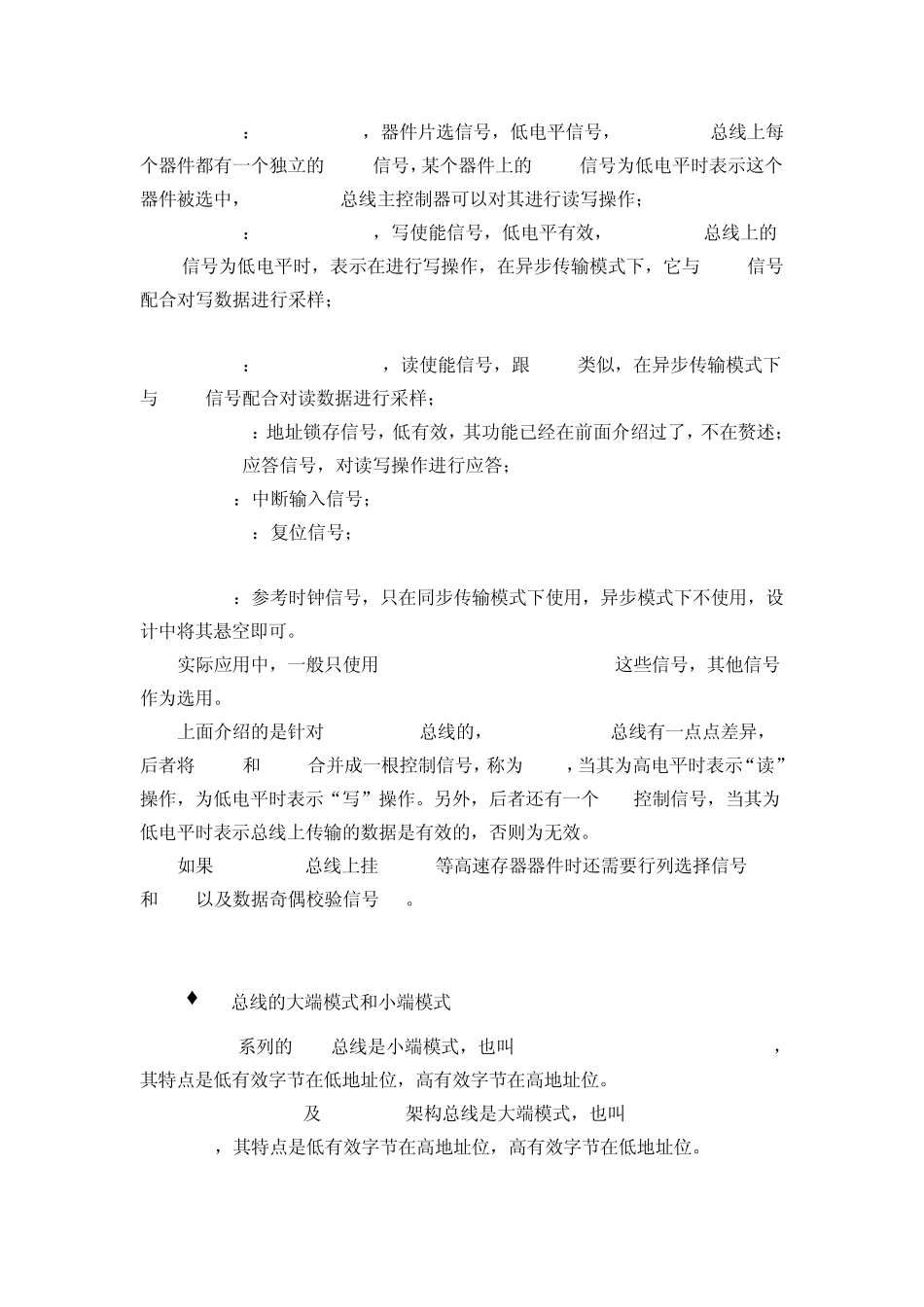 ：，器件片选信号，低电平信号，总线上每个器件都有一个独立的信号，某个器件上的信号为低电平时表示这个器件被选中，总线主控制器可以对其进行读写操作；

：，写使能信号，低电平有效，总线上的信号为低电平时，表示在进行写操作，在异步传输模式下，它与信号配合对写数据进行采样；

：，读使能信号，跟类似，在异步传输模式下与信号配合对读数据进行采样；

：地址锁存信号，低有效，其功能已经在前面介绍过了，不在赘述；

应答信号，对读写操作进行应答；

：中断输入信号；

：复位信号；

：参考时钟信号，只在同步传输模式下使用，异步模式下不使用，设计中将其悬空即可。

实际应用中，一般只使用这些信号，其他信号作为选用。

上面介绍的是针对总线的，总线有一点点差异，后者将和合并成一根控制信号，称为，当其为高电平时表示“读”操作，为低电平时表示“写”操作。另外，后者还有一个控制信号，当其为低电平时表示总线上传输的数据是有效的，否则为无效。

如果总线上挂等高速存器器件时还需要行列选择信号和以及数据奇偶校验信号。

♦ 总线的大端模式和小端模式

系列的总线是小端模式，也叫，其特点是低有效字节在低地址位，高有效字节在高地址位。

及架构总线是大端模式，也叫，其特点是低有效字节在高地址位，高有效字节在低地址位。